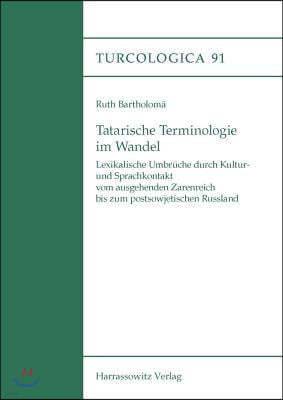 TURCOLOGICA 91

Ruth Bartholomä

Tatarische Terminologie im Wandel

Lexikalische Umbrüche durch Kultur- und Sprachkontakt vom ausgehenden Zarenreich bis zum postsowjetischen Russland

Harrassowitz Verlag